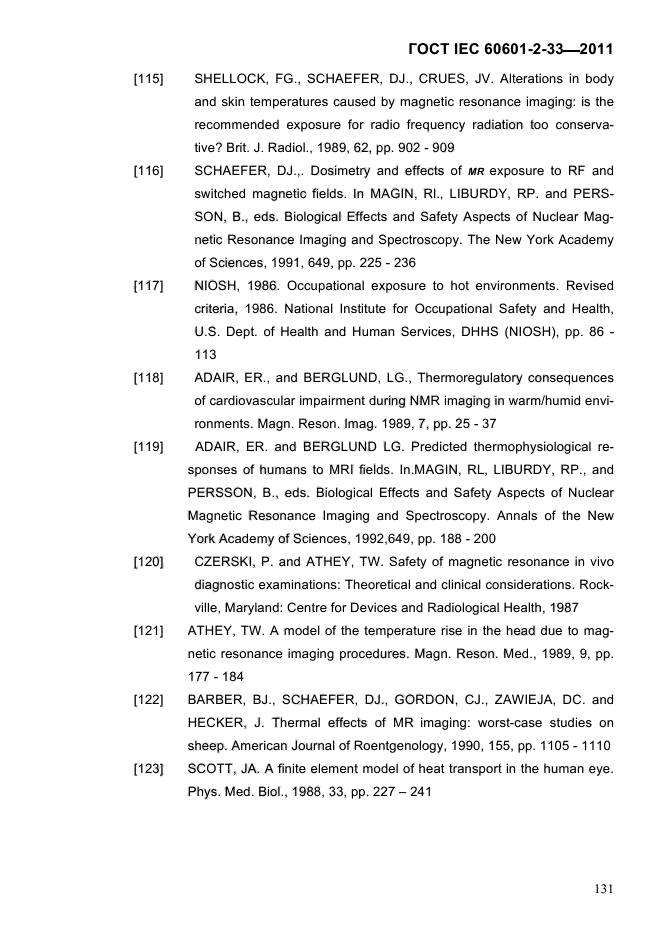 ГОСТ IEC 60601-2-33—2011

[115] SHELLOCK, FG., SCHAEFER, DJ., CRUES, JV. Alterations in body and skin temperatures caused by magnetic resonance imaging: is the recommended exposure for radio frequency radiation too conservative? Brit. J. Radiol., 1989, 62, pp. 902 - 909

[116] SCHAEFER, DJ.,. Dosimetry and effects of MR exposure to RF and switched magnetic fields. In MAGIN, Rl., LIBURDY, RP. and PERSSON, B., eds. Biological Effects and Safety Aspects of Nuclear Magnetic Resonance Imaging and Spectroscopy. The New York Academy of Sciences, 1991, 649, pp. 225 - 236

[117] NIOSH, 1986. Occupational exposure to hot environments. Revised criteria, 1986. National Institute for Occupational Safety and Health, U.S. Dept. of Health and Human Services, DHHS (NIOSH), pp. 86 - 113

[118] ADAIR, ER., and BERGLUND, LG., Thermoregulatory consequences of cardiovascular impairment during NMR imaging in warm/humid environments. Magn. Reson. Imag. 1989, 7, pp. 25 - 37

[119] ADAIR, ER. and BERGLUND LG. Predicted thermophysiological responses of humans to MRI fields. In.MAGIN, RL, LIBURDY, RP., and PERSSON, B., eds. Biological Effects and Safety Aspects of Nuclear Magnetic Resonance Imaging and Spectroscopy. Annals of the New York Academy of Sciences, 1992,649, pp. 188 - 200

[120] CZERSKI, P. and ATHEY, TW. Safety of magnetic resonance in vivo diagnostic examinations: Theoretical and clinical considerations. Rockville, Maryland: Centre for Devices and Radiological Health, 1987

[121] ATHEY, TW. A model of the temperature rise in the head due to magnetic resonance imaging procedures. Magn. Reson. Med., 1989, 9, pp. 177 - 184

[122] BARBER, BJ., SCHAEFER, DJ., GORDON, CJ., ZAWIEJA, DC. and HECKER, J. Thermal effects of MR imaging: worst-case studies on sheep. American Journal of Roentgenology, 1990, 155, pp. 1105 - 1110

[123] SCOTT, JA. A finite element model of heat transport in the human eye. Phys. Med. Biol., 1988, 33, pp. 227 – 241

131